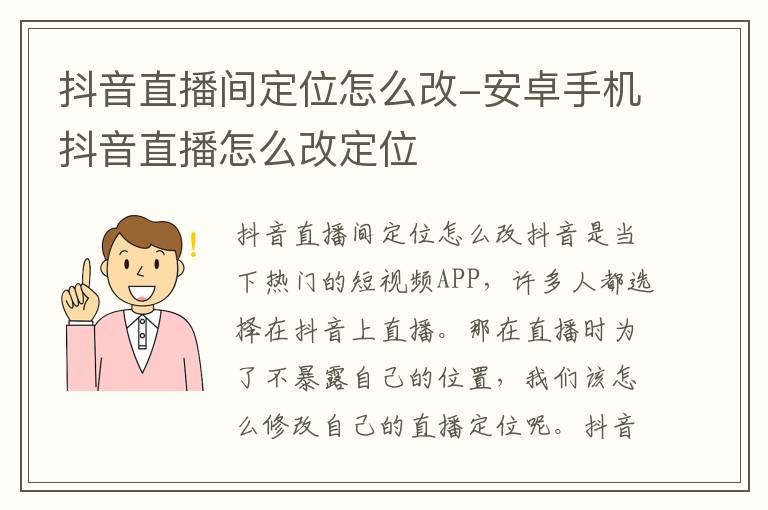 抖音直播间定位怎么改-安卓手机抖音直播怎么改定位

!

抖音直播间定位怎么改抖音是当下热门的短视频APP，许多人都选择在抖音上直播。那在直播时为了不暴露自己的位置，我们该怎么修改自己的直播定位呢。抖音